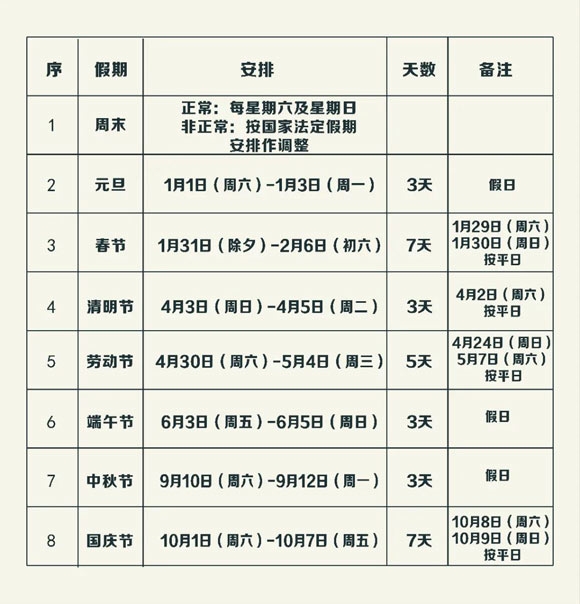 | 序 | 假期 | 安排 | 天数 | 备注 |
|---|---|---|---|---|
| 1 | 周末 | 正常：每星期六及星期日 非正常：按国家法定假期安排作调整 | | |
| 2 | 元旦 | 1月1日（周六）-1月3日（周一） | 3天 | 假日 |
| 3 | 春节 | 1月31日（除夕）-2月6日（初六） | 7天 | 1月29日（周六） 1月30日（周日） 按平日 |
| 4 | 清明节 | 4月3日（周日）-4月5日（周二） | 3天 | 4月2日（周六） 按平日 |
| 5 | 劳动节 | 4月30日（周六）-5月4日（周三） | 5天 | 4月24日（周日） 5月7日（周六） 按平日 |
| 6 | 端午节 | 6月3日（周五）-6月5日（周日） | 3天 | 假日 |
| 7 | 中秋节 | 9月10日（周六）-9月12日（周一） | 3天 | 假日 |
| 8 | 国庆节 | 10月1日（周六）-10月7日（周五） | 7天 | 10月8日（周六） 10月9日（周日） 按平日 |